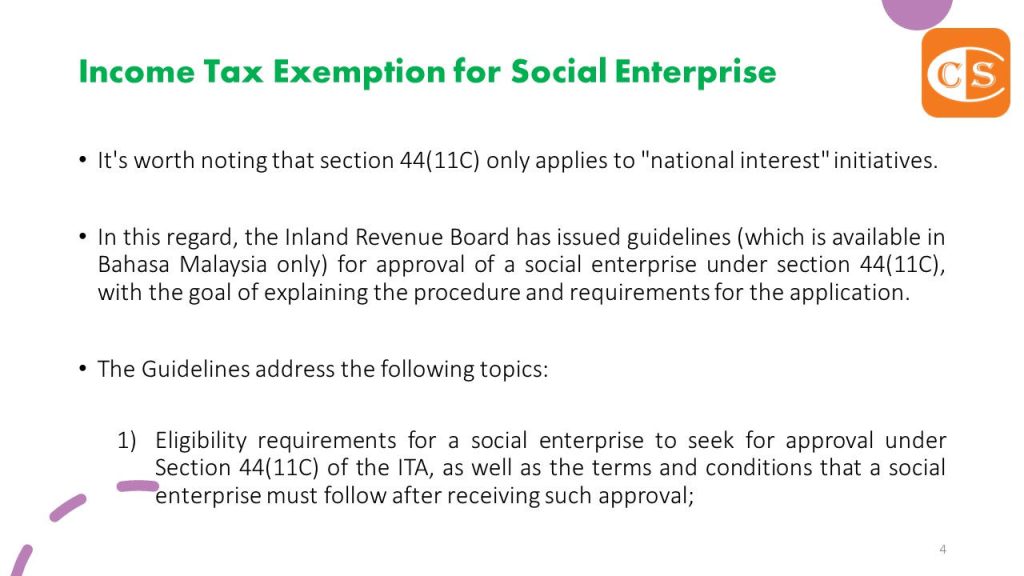 Income Tax Exemption for Social Enterprise

CS

• It's worth noting that section 44(11C) only applies to "national interest" initiatives.

• In this regard, the Inland Revenue Board has issued guidelines (which is available in Bahasa Malaysia only) for approval of a social enterprise under section 44(11C), with the goal of explaining the procedure and requirements for the application.

• The Guidelines address the following topics:

1) Eligibility requirements for a social enterprise to seek for approval under Section 44(11C) of the ITA, as well as the terms and conditions that a social enterprise must follow after receiving such approval;

4